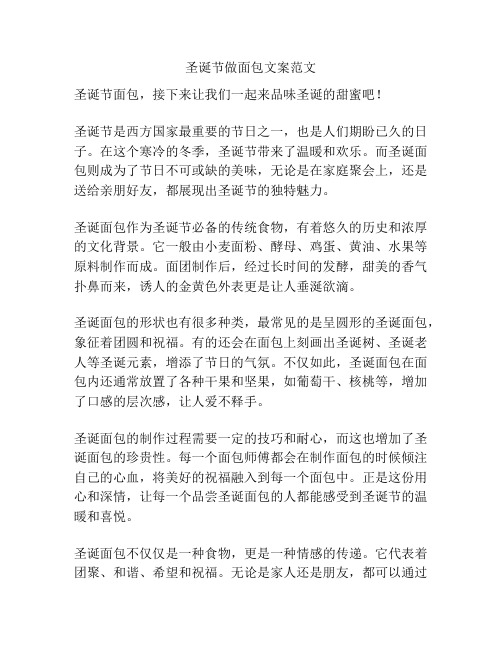 圣诞节做面包文案范文

圣诞节面包，接下来让我们一起来品味圣诞的甜蜜吧！

圣诞节是西方国家最重要的节日之一，也是人们期盼已久的日子。在这个寒冷的冬季，圣诞节带来了温暖和欢乐。而圣诞面包则成为了节日不可或缺的美味，无论是在家庭聚会上，还是送给亲朋好友，都展现出圣诞节的独特魅力。

圣诞面包作为圣诞节必备的传统食物，有着悠久的历史和浓厚的文化背景。它一般由小麦面粉、酵母、鸡蛋、黄油、水果等原料制作而成。面团制作后，经过长时间的发酵，甜美的香气扑鼻而来，诱人的金黄色外表更是让人垂涎欲滴。

圣诞面包的形状也有很多种类，最常见的是呈圆形的圣诞面包，象征着团圆和祝福。有的还会在面包上刻画出圣诞树、圣诞老人等圣诞元素，增添了节日的气氛。不仅如此，圣诞面包在面包内还通常放置了各种干果和坚果，如葡萄干、核桃等，增加了口感的层次感，让人爱不释手。

圣诞面包的制作过程需要一定的技巧和耐心，而这也增加了圣诞面包的珍贵性。每一个面包师傅都会在制作面包的时候倾注自己的心血，将美好的祝福融入到每一个面包中。正是这份用心和深情，让每一个品尝圣诞面包的人都能感受到圣诞节的温暖和喜悦。

圣诞面包不仅仅是一种食物，更是一种情感的传递。它代表着团聚、和谐、希望和祝福。无论是家人还是朋友，都可以通过